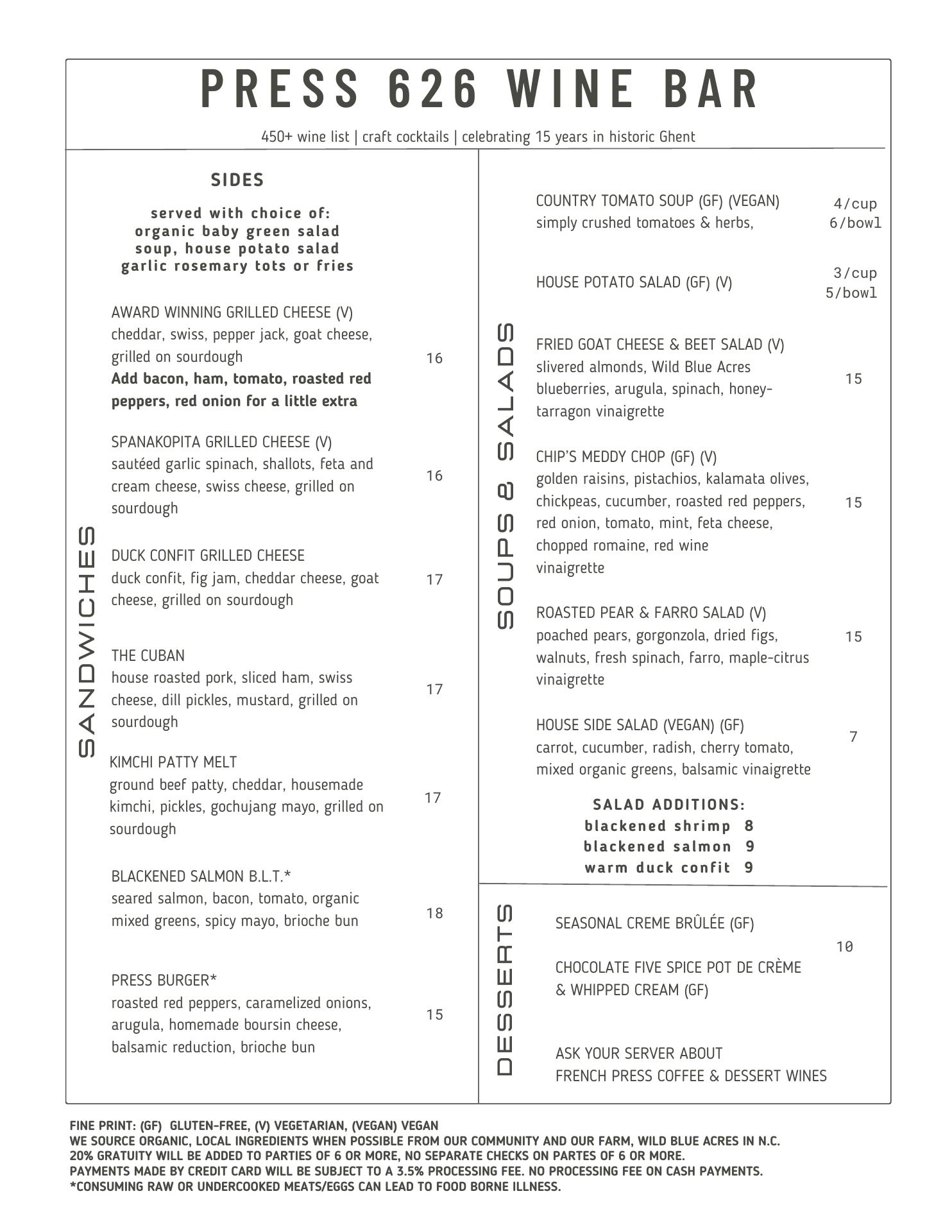 PRESS 626 WINE BAR

450+ wine list | craft cocktails | celebrating 15 years in historic Ghent

SANDWICHES

SIDES

served with choice of:
organic baby green salad
soup, house potato salad
garlic rosemary tots or fries

AWARD WINNING GRILLED CHEESE (V)
cheddar, swiss, pepper jack, goat cheese, grilled on sourdough 16
Add bacon, ham, tomato, roasted red peppers, red onion for a little extra

SPANAKOPITA GRILLED CHEESE (V)
sautéed garlic spinach, shallots, feta and cream cheese, swiss cheese, grilled on sourdough 16

DUCK CONFIT GRILLED CHEESE
duck confit, fig jam, cheddar cheese, goat cheese, grilled on sourdough 17

THE CUBAN
house roasted pork, sliced ham, swiss cheese, dill pickles, mustard, grilled on sourdough 17

KIMCHI PATTY MELT
ground beef patty, cheddar, housemade kimchi, pickles, gochujang mayo, grilled on sourdough 17

BLACKENED SALMON B.L.T.*
seared salmon, bacon, tomato, organic mixed greens, spicy mayo, brioche bun 18

PRESS BURGER*
roasted red peppers, caramelized onions, arugula, homemade boursin cheese, balsamic reduction, brioche bun 15

SOUPS & SALADS

COUNTRY TOMATO SOUP (GF) (VEGAN)
simply crushed tomatoes & herbs, 4/cup 6/bowl

HOUSE POTATO SALAD (GF) (V) 3/cup 5/bowl

FRIED GOAT CHEESE & BEET SALAD (V)
slivered almonds, Wild Blue Acres blueberries, arugula, spinach, honey-tarragon vinaigrette 15

CHIP'S MEDDY CHOP (GF) (V)
golden raisins, pistachios, kalamata olives, chickpeas, cucumber, roasted red peppers, red onion, tomato, mint, feta cheese, chopped romaine, red wine vinaigrette 15

ROASTED PEAR & FARRO SALAD (V)
poached pears, gorgonzola, dried figs, walnuts, fresh spinach, farro, maple-citrus vinaigrette 15

HOUSE SIDE SALAD (VEGAN) (GF)
carrot, cucumber, radish, cherry tomato, mixed organic greens, balsamic vinaigrette 7

SALAD ADDITIONS:
blackened shrimp 8
blackened salmon 9
warm duck confit 9

DESSERTS

SEASONAL CREME BRÛLÉE (GF)

CHOCOLATE FIVE SPICE POT DE CRÈME & WHIPPED CREAM (GF) 10

ASK YOUR SERVER ABOUT
FRENCH PRESS COFFEE & DESSERT WINES

FINE PRINT: (GF) GLUTEN-FREE, (V) VEGETARIAN, (VEGAN) VEGAN
WE SOURCE ORGANIC, LOCAL INGREDIENTS WHEN POSSIBLE FROM OUR COMMUNITY AND OUR FARM, WILD BLUE ACRES IN N.C.
20% GRATUITY WILL BE ADDED TO PARTIES OF 6 OR MORE, NO SEPARATE CHECKS ON PARTES OF 6 OR MORE.
PAYMENTS MADE BY CREDIT CARD WILL BE SUBJECT TO A 3.5% PROCESSING FEE. NO PROCESSING FEE ON CASH PAYMENTS.
*CONSUMING RAW OR UNDERCOOKED MEATS/EGGS CAN LEAD TO FOOD BORNE ILLNESS.